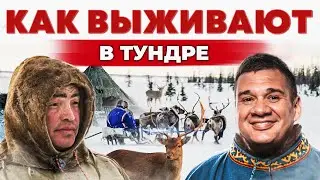 КАК ВЫЖИВАЮТ
В ТУНДРЕ